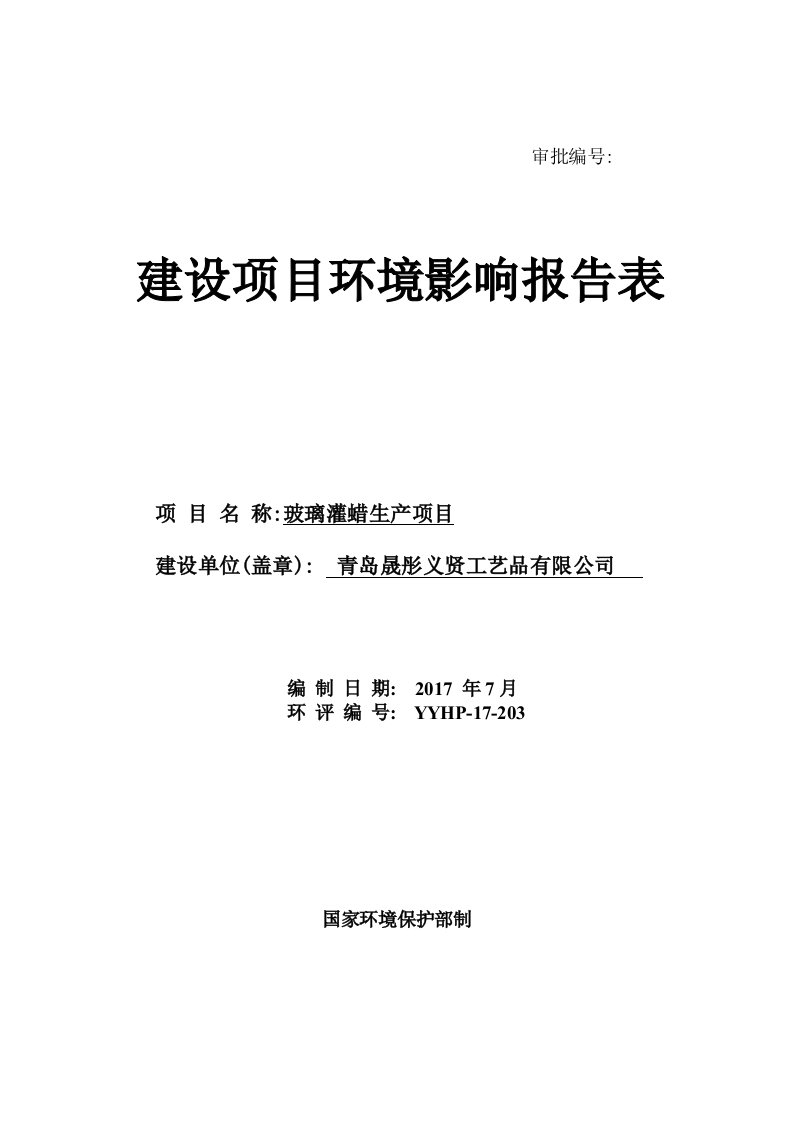 审批编号:

建设项目环境影响报告表

项 目 名 称:玻璃灌蜡生产项目

建设单位(盖章): 青岛晟彤义贤工艺品有限公司

编 制 日 期: 2017 年 7 月
环 评 编 号: YYHP-17-203

国家环境保护部制